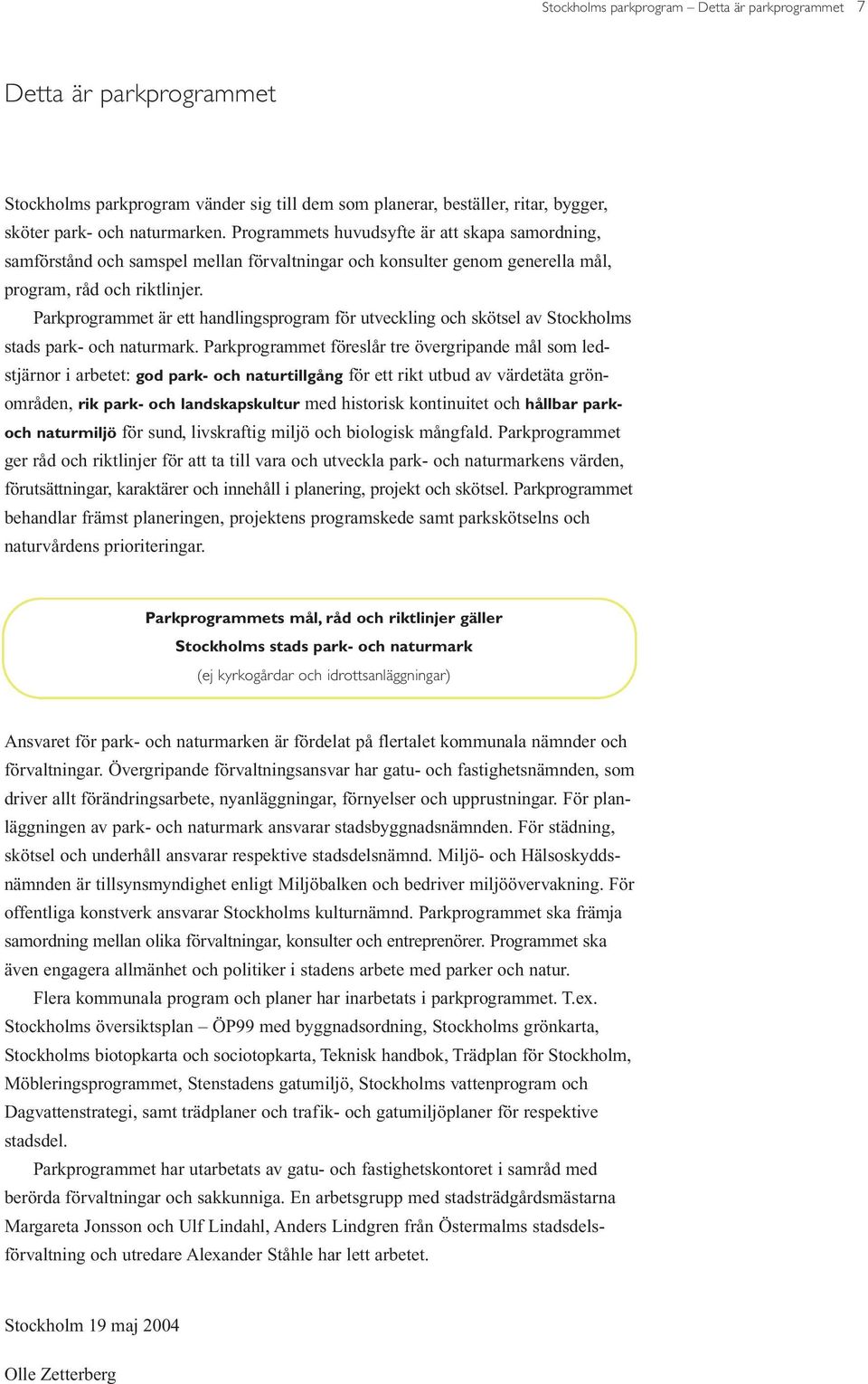 Stockholms parkprogram – Detta är parkprogrammet 7

Detta är parkprogrammet

Stockholms parkprogram vänder sig till dem som planerar, beställer, ritar, bygger, sköter park- och naturmarken. Programmets huvudsyfte är att skapa samordning, samförstånd och samspel mellan förvaltningar och konsulter genom generella mål, program, råd och riktlinjer.

Parkprogrammet är ett handlingsprogram för utveckling och skötsel av Stockholms stads park- och naturmark. Parkprogrammet föreslår tre övergripande mål som ledstjärnor i arbetet: god park- och naturtillgång för ett rikt utbud av värdetäta grönområden, rik park- och landskapskultur med historisk kontinuitet och hållbar park- och naturmiljö för sund, livskraftig miljö och biologisk mångfald. Parkprogrammet ger råd och riktlinjer för att ta till vara och utveckla park- och naturmarkens värden, förutsättningar, karaktärer och innehåll i planering, projekt och skötsel. Parkprogrammet behandlar främst planeringen, projektens programskede samt parkskötselns och naturvårdens prioriteringar.

Parkprogrammets mål, råd och riktlinjer gäller
Stockholms stads park- och naturmark
(ej kyrkogårdar och idrottsanläggningar)

Ansvaret för park- och naturmarken är fördelat på flertalet kommunala nämnder och förvaltningar. Övergripande förvaltningsansvar har gatu- och fastighetsnämnden, som driver allt förändringsarbete, nyanläggningar, förnyelser och upprustningar. För planläggningen av park- och naturmark ansvarar stadsbyggnadsnämnden. För städning, skötsel och underhåll ansvarar respektive stadsdelsnämnd. Miljö- och Hälsoskyddsnämnden är tillsynsmyndighet enligt Miljöbalken och bedriver miljöövervakning. För offentliga konstverk ansvarar Stockholms kulturnämnd. Parkprogrammet ska främja samordning mellan olika förvaltningar, konsulter och entreprenörer. Programmet ska även engagera allmänhet och politiker i stadens arbete med parker och natur.

Flera kommunala program och planer har inarbetats i parkprogrammet. T.ex. Stockholms översiktsplan – ÖP99 med byggnadsordning, Stockholms grönkarta, Stockholms biotopkarta och sociotopkarta, Teknisk handbok, Trädplan för Stockholm, Möbleringsprogrammet, Stenstadens gatumiljö, Stockholms vattenprogram och Dagvattenstrategi, samt trädplaner och trafik- och gatumiljöplaner för respektive stadsdel.

Parkprogrammet har utarbetats av gatu- och fastighetskontoret i samråd med berörda förvaltningar och sakkunniga. En arbetsgrupp med stadsträdgårdsmästarna Margareta Jonsson och Ulf Lindahl, Anders Lindgren från Östermalms stadsdelsförvaltning och utredare Alexander Ståhle har lett arbetet.

Stockholm 19 maj 2004

Olle Zetterberg